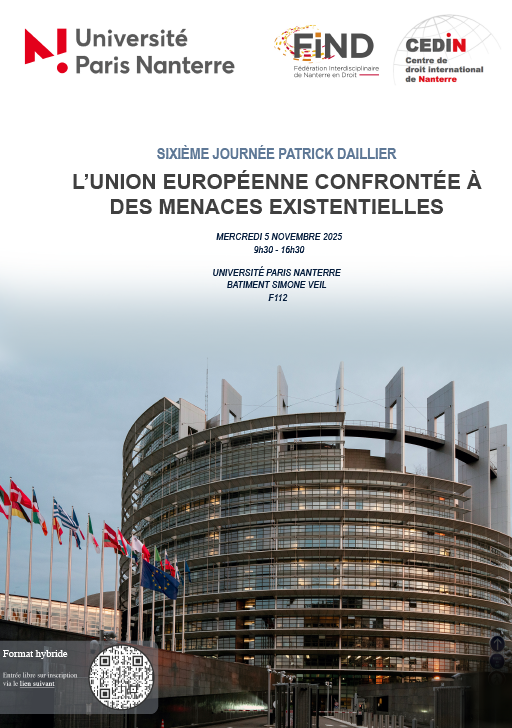 Université Paris Nanterre

FIND
Fédération Interdisciplinaire de Nanterre en Droit

CEDIN
Centre de droit international de Nanterre

SIXIÈME JOURNÉE PATRICK DAILLIER

L'UNION EUROPÉENNE CONFRONTÉE À DES MENACES EXISTENTIELLES

MERCREDI 5 NOVEMBRE 2025
9h30 - 16h30

UNIVERSITÉ PARIS NANTERRE
BATIMENT SIMONE VEIL
F112

Format hybride

Entrée libre sur inscription via le lien suivant